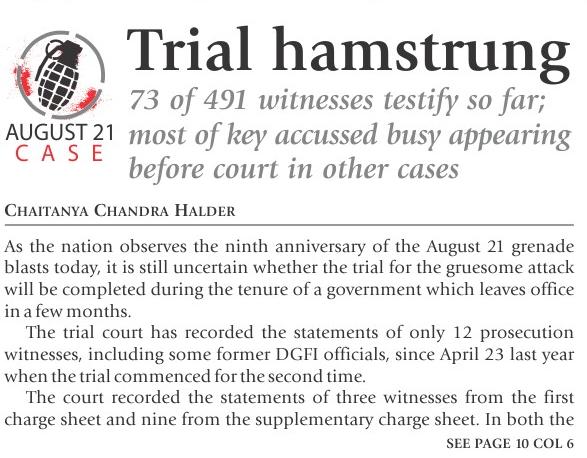 AUGUST 21
CASE

Trial hamstrung

73 of 491 witnesses testify so far; most of key accussed busy appearing before court in other cases

CHAITANYA CHANDRA HALDER

As the nation observes the ninth anniversary of the August 21 grenade blasts today, it is still uncertain whether the trial for the gruesome attack will be completed during the tenure of a government which leaves office in a few months.

The trial court has recorded the statements of only 12 prosecution witnesses, including some former DGFI officials, since April 23 last year when the trial commenced for the second time.

The court recorded the statements of three witnesses from the first charge sheet and nine from the supplementary charge sheet. In both the

SEE PAGE 10 COL 6